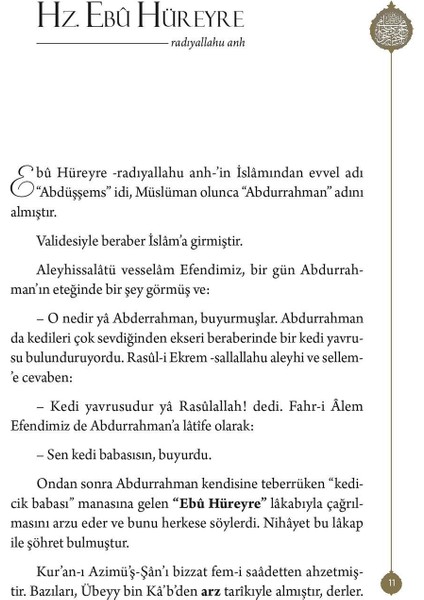 Hz. Ebû Hüreyre

radıyallahu anh

Ebû Hüreyre -radıyallahu anh-'in İslâmından evvel adı "Abdüşşems" idi, Müslüman olunca "Abdurrahman" adını almıştır.

Validesiyle beraber İslâm'a girmiştir.

Aleyhissalâtü vesselâm Efendimiz, bir gün Abdurrahman'ın eteğinde bir şey görmüş ve:

– O nedir yâ Abderrahman, buyurmuşlar. Abdurrahman da kedileri çok sevdiğinden ekseri beraberinde bir kedi yavrusu bulunduruyordu. Rasûl-i Ekrem -sallallahu aleyhi ve sellem-'e cevaben:

– Kedi yavrusudur yâ Rasûlallah! dedi. Fahr-i Âlem Efendimiz de Abdurrahman'a lâtîfe olarak:

– Sen kedi babasısın, buyurdu.

Ondan sonra Abdurrahman kendisine teberrüken "kedicik babası" manasına gelen "Ebû Hüreyre" lâkabıyla çağrılmasını arzu eder ve bunu herkese söylerdi. Nihâyet bu lâkap ile şöhret bulmuştur.

Kur'an-ı Azimü'ş-Şân'ı bizzat fem-i saâdetten ahzetmiştir. Bazıları, Übeyy bin Kâ'b'den arz tarîkıyle almıştır, derler.

11